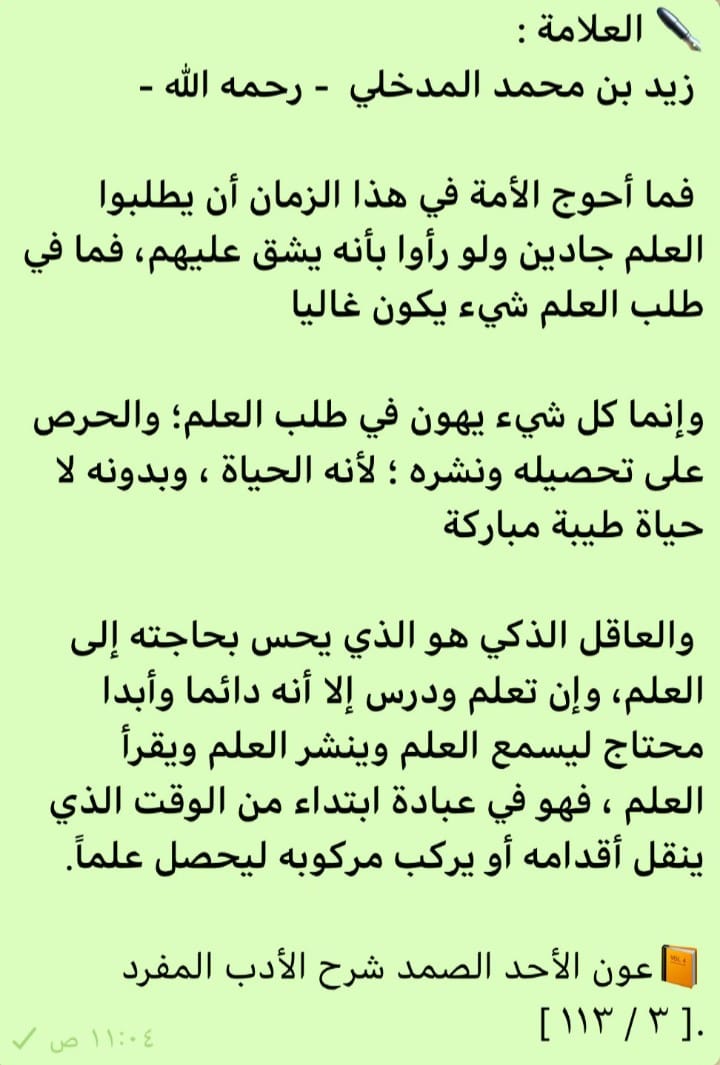 العلامة :
زيد بن محمد المدخلي - رحمه الله -

فما أحوج الأمة في هذا الزمان أن يطلبوا العلم جادين ولو رأوا بأنه يشق عليهم، فما في طلب العلم شيء يكون غاليا

وإنما كل شيء يهون في طلب العلم؛ والحرص على تحصيله ونشره ؛ لأنه الحياة ، وبدونه لا حياة طيبة مباركة

والعاقل الذكي هو الذي يحس بحاجته إلى العلم، وإن تعلم ودرس إلا أنه دائما وأبدا محتاج ليسمع العلم وينشر العلم ويقرأ العلم ، فهو في عبادة ابتداء من الوقت الذي ينقل أقدامه أو يركب مركوبه ليحصل علماً.

عون الأحد الصمد شرح الأدب المفرد
[ ٣ / ١١٣ ].

١١:٠٤ ص